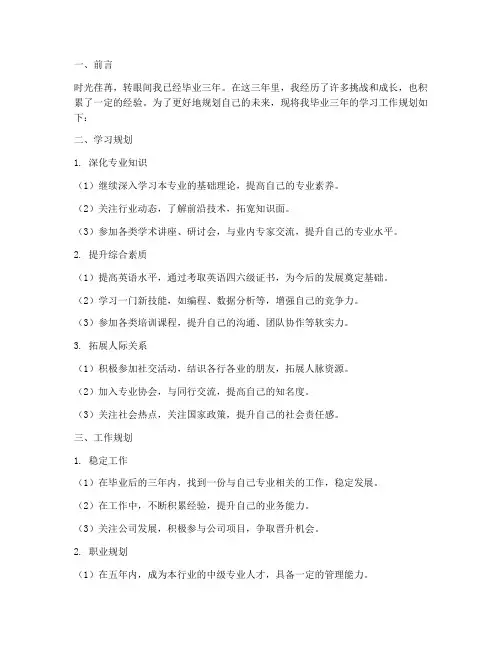 一、前言

时光荏苒，转眼间我已经毕业三年。在这三年里，我经历了许多挑战和成长，也积累了一定的经验。为了更好地规划自己的未来，现将我毕业三年的学习工作规划如下：

二、学习规划

1. 深化专业知识

（1）继续深入学习本专业的基础理论，提高自己的专业素养。

（2）关注行业动态，了解前沿技术，拓宽知识面。

（3）参加各类学术讲座、研讨会，与业内专家交流，提升自己的专业水平。

2. 提升综合素质

（1）提高英语水平，通过考取英语四六级证书，为今后的发展奠定基础。

（2）学习一门新技能，如编程、数据分析等，增强自己的竞争力。

（3）参加各类培训课程，提升自己的沟通、团队协作等软实力。

3. 拓展人际关系

（1）积极参加社交活动，结识各行各业的朋友，拓展人脉资源。

（2）加入专业协会，与同行交流，提高自己的知名度。

（3）关注社会热点，关注国家政策，提升自己的社会责任感。

三、工作规划

1. 稳定工作

（1）在毕业后的三年内，找到一份与自己专业相关的工作，稳定发展。

（2）在工作中，不断积累经验，提升自己的业务能力。

（3）关注公司发展，积极参与公司项目，争取晋升机会。

2. 职业规划

（1）在五年内，成为本行业的中级专业人才，具备一定的管理能力。